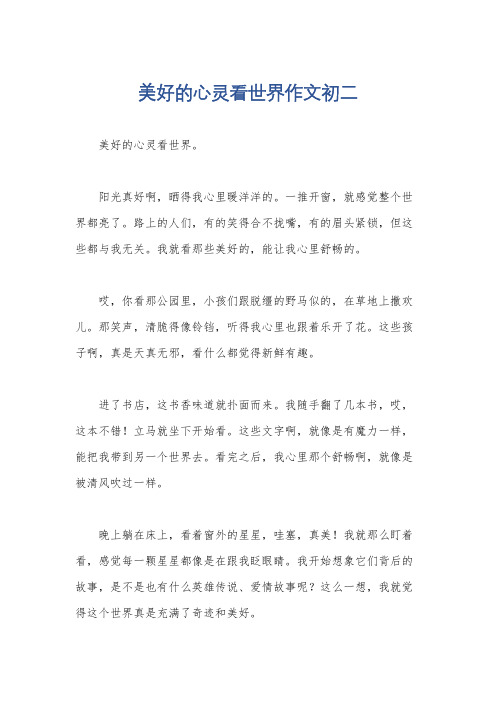 美好的心灵看世界作文初二

美好的心灵看世界。

阳光真好啊，晒得我心里暖洋洋的。一推开窗，就感觉整个世界都亮了。路上的人们，有的笑得合不拢嘴，有的眉头紧锁，但这些都与我无关。我就看那些美好的，能让我心里舒畅的。

哎，你看那公园里，小孩们跟脱缰的野马似的，在草地上撒欢儿。那笑声，清脆得像铃铛，听得我心里也跟着乐开了花。这些孩子啊，真是天真无邪，看什么都觉得新鲜有趣。

进了书店，这书香味道就扑面而来。我随手翻了几本书，哎，这本不错！立马就坐下开始看。这些文字啊，就像是有魔力一样，能把我带到另一个世界去。看完之后，我心里那个舒畅啊，就像是被清风吹过一样。

晚上躺在床上，看着窗外的星星，哇塞，真美！我就那么盯着看，感觉每一颗星星都像是在跟我眨眼睛。我开始想象它们背后的故事，是不是也有什么英雄传说、爱情故事呢？这么一想，我就觉得这个世界真是充满了奇迹和美好。